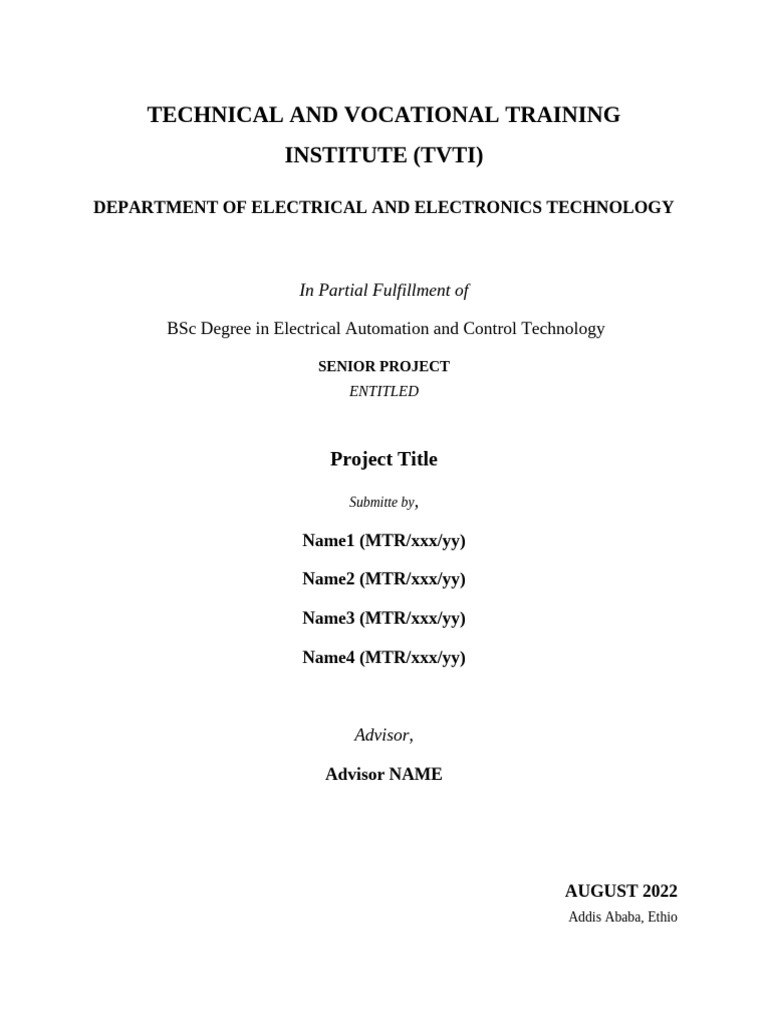 TECHNICAL AND VOCATIONAL TRAINING INSTITUTE (TVTI)

DEPARTMENT OF ELECTRICAL AND ELECTRONICS TECHNOLOGY

In Partial Fulfillment of

BSc Degree in Electrical Automation and Control Technology

SENIOR PROJECT
ENTITLED

Project Title

Submitte by,

Name1 (MTR/xxx/yy)

Name2 (MTR/xxx/yy)

Name3 (MTR/xxx/yy)

Name4 (MTR/xxx/yy)

Advisor,

Advisor NAME

AUGUST 2022
Addis Ababa, Ethio